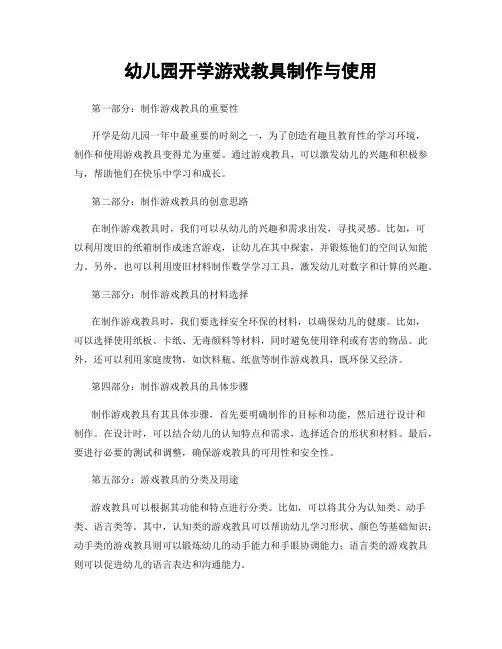 幼儿园开学游戏教具制作与使用

第一部分：制作游戏教具的重要性

开学是幼儿园一年中最重要的时刻之一，为了创造有趣且教育性的学习环境，制作和使用游戏教具变得尤为重要。通过游戏教具，可以激发幼儿的兴趣和积极参与，帮助他们在快乐中学习和成长。

第二部分：制作游戏教具的创意思路

在制作游戏教具时，我们可以从幼儿的兴趣和需求出发，寻找灵感。比如，可以利用废旧的纸箱制作成迷宫游戏，让幼儿在其中探索，并锻炼他们的空间认知能力。另外，也可以利用废旧材料制作数学学习工具，激发幼儿对数字和计算的兴趣。

第三部分：制作游戏教具的材料选择

在制作游戏教具时，我们要选择安全环保的材料，以确保幼儿的健康。比如，可以选择使用纸板、卡纸、无毒颜料等材料，同时避免使用锋利或有害的物品。此外，还可以利用家庭废物，如饮料瓶、纸盘等制作游戏教具，既环保又经济。

第四部分：制作游戏教具的具体步骤

制作游戏教具有其具体步骤，首先要明确制作的目标和功能，然后进行设计和制作。在设计时，可以结合幼儿的认知特点和需求，选择适合的形状和材料。最后，要进行必要的测试和调整，确保游戏教具的可用性和安全性。

第五部分：游戏教具的分类及用途

游戏教具可以根据其功能和特点进行分类。比如，可以将其分为认知类、动手类、语言类等。其中，认知类的游戏教具可以帮助幼儿学习形状、颜色等基础知识；动手类的游戏教具则可以锻炼幼儿的动手能力和手眼协调能力；语言类的游戏教具则可以促进幼儿的语言表达和沟通能力。